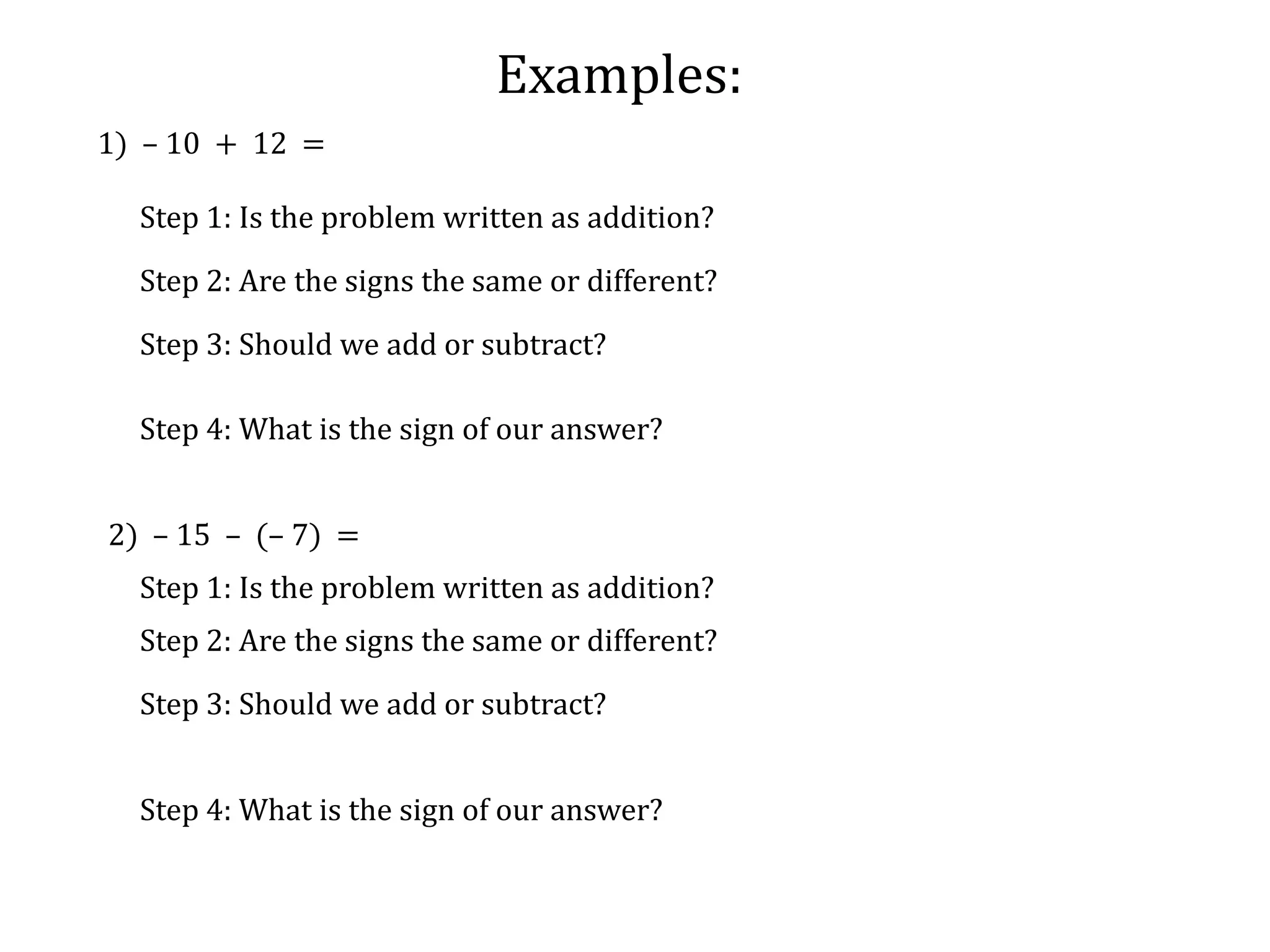 Examples:

1) $-10 + 12 =$

Step 1: Is the problem written as addition?

Step 2: Are the signs the same or different?

Step 3: Should we add or subtract?

Step 4: What is the sign of our answer?

2) $-15 - (-7) =$

Step 1: Is the problem written as addition?

Step 2: Are the signs the same or different?

Step 3: Should we add or subtract?

Step 4: What is the sign of our answer?